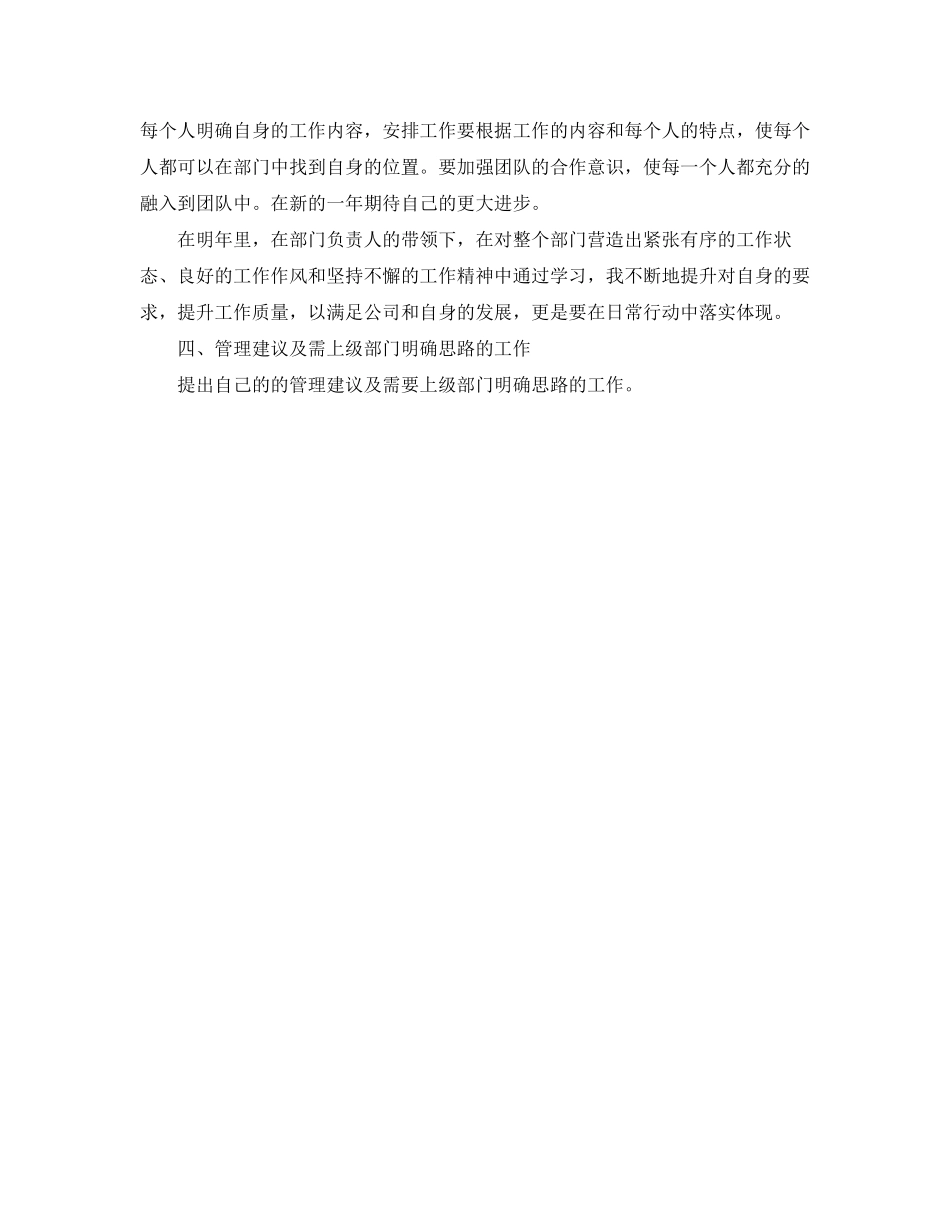 每个人明确自身的工作内容，安排工作要根据工作的内容和每个人的特点，使每个人都可以在部门中找到自身的位置。要加强团队的合作意识，使每一个人都充分的融入到团队中。在新的一年期待自己的更大进步。

在明年里，在部门负责人的带领下，在对整个部门营造出紧张有序的工作状态、良好的工作作风和坚持不懈的工作精神中通过学习，我不断地提升对自身的要求，提升工作质量，以满足公司和自身的发展，更是要在日常行动中落实体现。

四、管理建议及需上级部门明确思路的工作

提出自己的的管理建议及需要上级部门明确思路的工作。